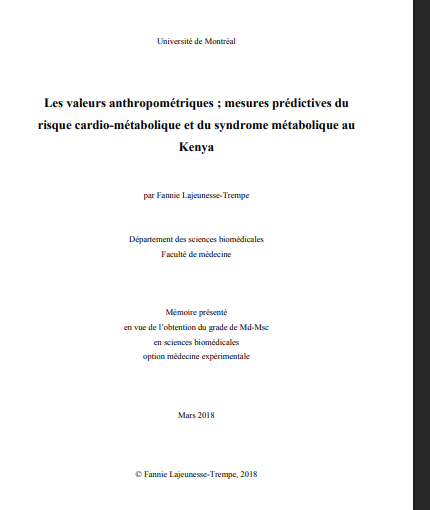 Université de Montréal

Les valeurs anthropométriques ; mesures prédictives du risque cardio-métabolique et du syndrome métabolique au Kenya

par Fannie Lajeunesse-Trempe

Département des sciences biomédicales
Faculté de médecine

Mémoire présenté
en vue de l'obtention du grade de Md-Msc
en sciences biomédicales
option médecine expérimentale

Mars 2018

© Fannie Lajeunesse-Trempe, 2018